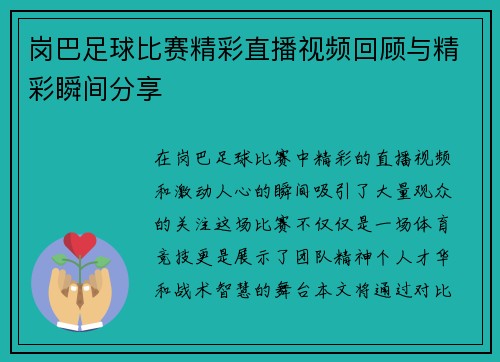 岗巴足球比赛精彩直播视频回顾与精彩瞬间分享

在岗巴足球比赛中精彩的直播视频和激动人心的瞬间吸引了大量观众的关注这场比赛不仅仅是一场体育竞技更是展示了团队精神个人才华和战术智慧的舞台本文将通过对比